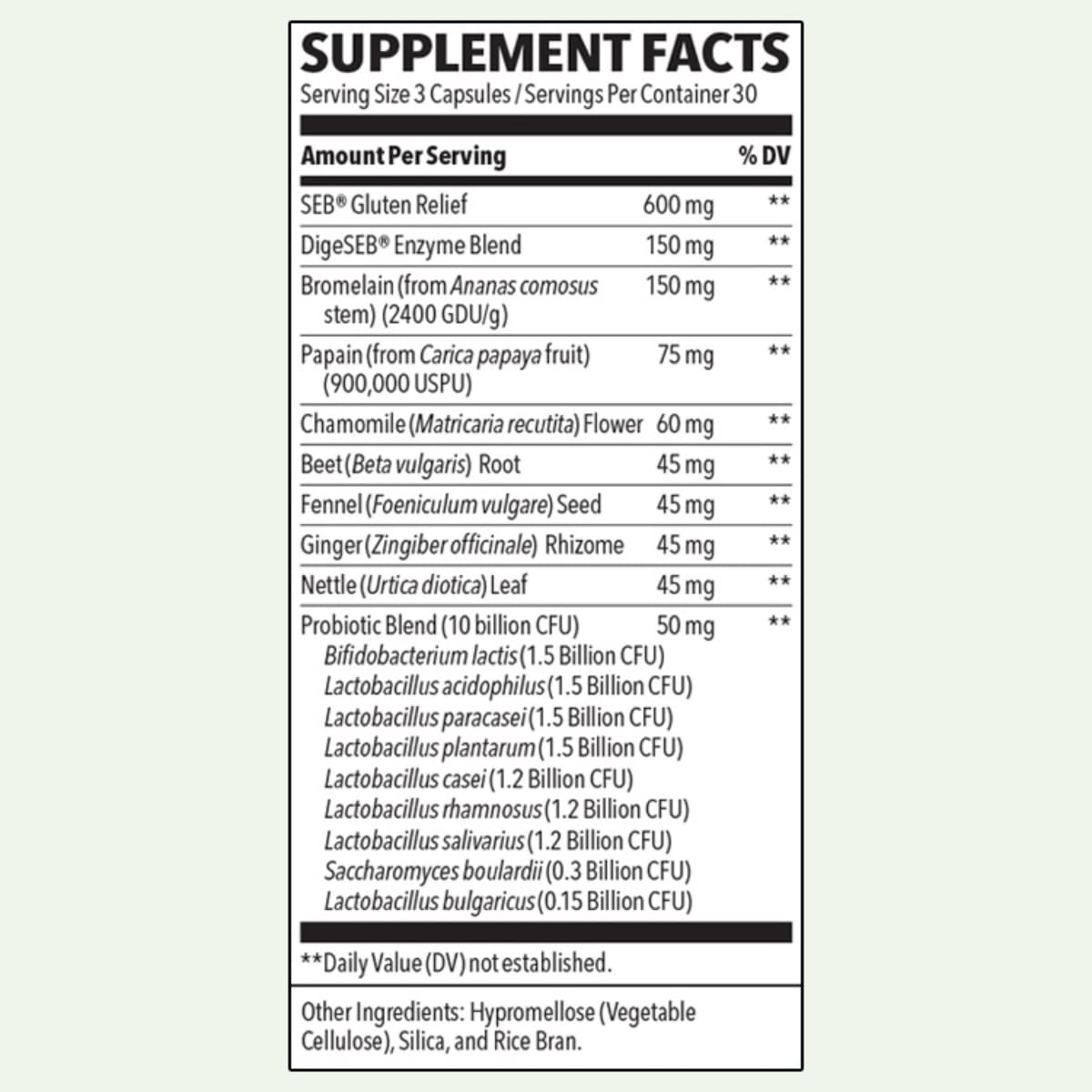 SUPPLEMENT FACTS
Serving Size 3 Capsules / Servings Per Container 30

| Amount Per Serving | | % DV |
|---|---|---|
| SEB® Gluten Relief | 600 mg | ** |
| DigeSEB® Enzyme Blend | 150 mg | ** |
| Bromelain (from Ananas comosus stem) (2400 GDU/g) | 150 mg | ** |
| Papain (from Carica papaya fruit) (900,000 USPU) | 75 mg | ** |
| Chamomile (Matricaria recutita) Flower | 60 mg | ** |
| Beet (Beta vulgaris) Root | 45 mg | ** |
| Fennel (Foeniculum vulgare) Seed | 45 mg | ** |
| Ginger (Zingiber officinale) Rhizome | 45 mg | ** |
| Nettle (Urtica diotica) Leaf | 45 mg | ** |
| Probiotic Blend (10 billion CFU) Bifidobacterium lactis (1.5 Billion CFU) Lactobacillus acidophilus (1.5 Billion CFU) Lactobacillus paracasei (1.5 Billion CFU) Lactobacillus plantarum (1.5 Billion CFU) Lactobacillus casei (1.2 Billion CFU) Lactobacillus rhamnosus (1.2 Billion CFU) Lactobacillus salivarius (1.2 Billion CFU) Saccharomyces boulardii (0.3 Billion CFU) Lactobacillus bulgaricus (0.15 Billion CFU) | 50 mg | ** |

**Daily Value (DV) not established.

Other Ingredients: Hypromellose (Vegetable Cellulose), Silica, and Rice Bran.